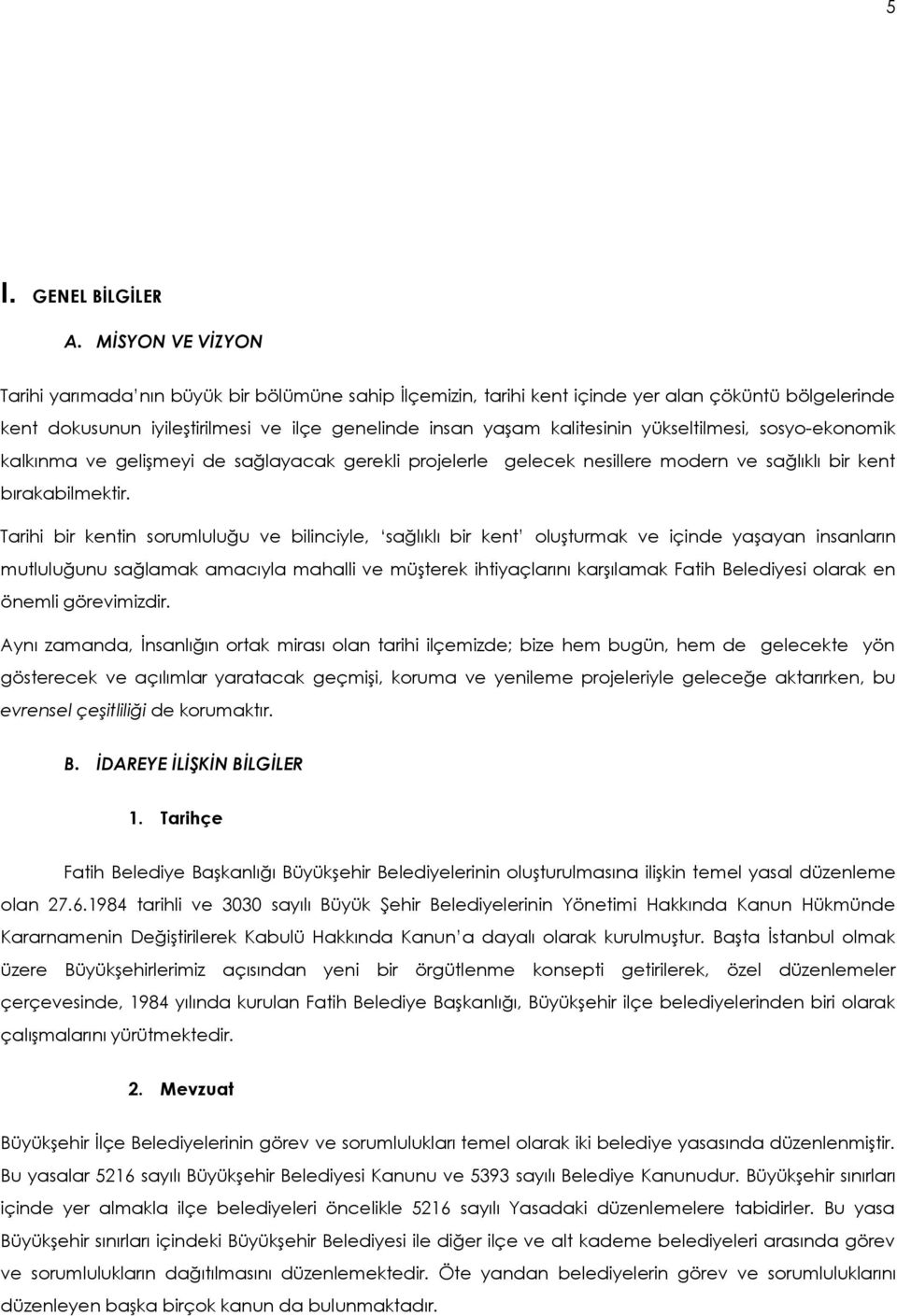 5

I. GENEL BİLGİLER

A. MİSYON VE VİZYON

Tarihi yarımada'nın büyük bir bölümüne sahip İlçemizin, tarihi kent içinde yer alan çöküntü bölgelerinde kent dokusunun iyileştirilmesi ve ilçe genelinde insan yaşam kalitesinin yükseltilmesi, sosyo-ekonomik kalkınma ve gelişmeyi de sağlayacak gerekli projelerle gelecek nesillere modern ve sağlıklı bir kent bırakabilmektir.

Tarihi bir kentin sorumluluğu ve bilinciyle, 'sağlıklı bir kent' oluşturmak ve içinde yaşayan insanların mutluluğunu sağlamak amacıyla mahalli ve müşterek ihtiyaçlarını karşılamak Fatih Belediyesi olarak en önemli görevimizdir.

Aynı zamanda, İnsanlığın ortak mirası olan tarihi ilçemizde; bize hem bugün, hem de gelecekte yön gösterecek ve açılımlar yaratacak geçmişi, koruma ve yenileme projeleriyle geleceğe aktarırken, bu evrensel çeşitliliği de korumaktır.

B. İDAREYE İLİŞKİN BİLGİLER

1. Tarihçe

Fatih Belediye Başkanlığı Büyükşehir Belediyelerinin oluşturulmasına ilişkin temel yasal düzenleme olan 27.6.1984 tarihli ve 3030 sayılı Büyük Şehir Belediyelerinin Yönetimi Hakkında Kanun Hükmünde Kararnamenin Değiştirilerek Kabulü Hakkında Kanun'a dayalı olarak kurulmuştur. Başta İstanbul olmak üzere Büyükşehirlerimiz açısından yeni bir örgütlenme konsepti getirilerek, özel düzenlemeler çerçevesinde, 1984 yılında kurulan Fatih Belediye Başkanlığı, Büyükşehir ilçe belediyelerinden biri olarak çalışmalarını yürütmektedir.

2. Mevzuat

Büyükşehir İlçe Belediyelerinin görev ve sorumlulukları temel olarak iki belediye yasasında düzenlenmiştir. Bu yasalar 5216 sayılı Büyükşehir Belediyesi Kanunu ve 5393 sayılı Belediye Kanunudur. Büyükşehir sınırları içinde yer almakla ilçe belediyeleri öncelikle 5216 sayılı Yasadaki düzenlemelere tabidirler. Bu yasa Büyükşehir sınırları içindeki Büyükşehir Belediyesi ile diğer ilçe ve alt kademe belediyeleri arasında görev ve sorumlulukların dağıtılmasını düzenlemektedir. Öte yandan belediyelerin görev ve sorumluluklarını düzenleyen başka birçok kanun da bulunmaktadır.